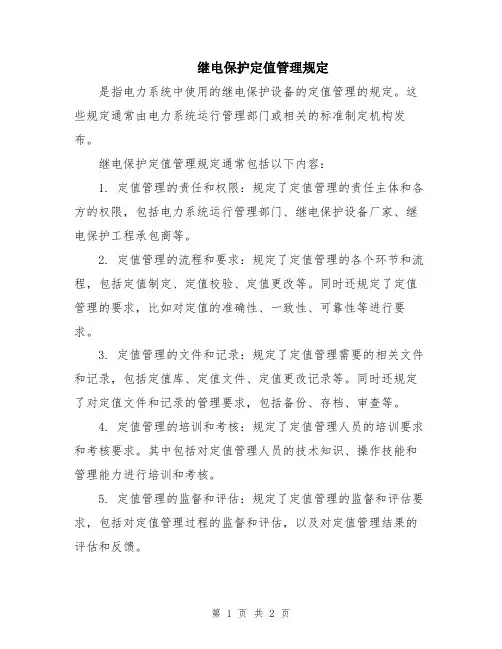 继电保护定值管理规定

是指电力系统中使用的继电保护设备的定值管理的规定。这些规定通常由电力系统运行管理部门或相关的标准制定机构发布。

继电保护定值管理规定通常包括以下内容：

1. 定值管理的责任和权限：规定了定值管理的责任主体和各方的权限，包括电力系统运行管理部门、继电保护设备厂家、继电保护工程承包商等。

2. 定值管理的流程和要求：规定了定值管理的各个环节和流程，包括定值制定、定值校验、定值更改等。同时还规定了定值管理的要求，比如对定值的准确性、一致性、可靠性等进行要求。

3. 定值管理的文件和记录：规定了定值管理需要的相关文件和记录，包括定值库、定值文件、定值更改记录等。同时还规定了对定值文件和记录的管理要求，包括备份、存档、审查等。

4. 定值管理的培训和考核：规定了定值管理人员的培训要求和考核要求。其中包括对定值管理人员的技术知识、操作技能和管理能力进行培训和考核。

5. 定值管理的监督和评估：规定了定值管理的监督和评估要求，包括对定值管理过程的监督和评估，以及对定值管理结果的评估和反馈。

第 1 页 共 2 页